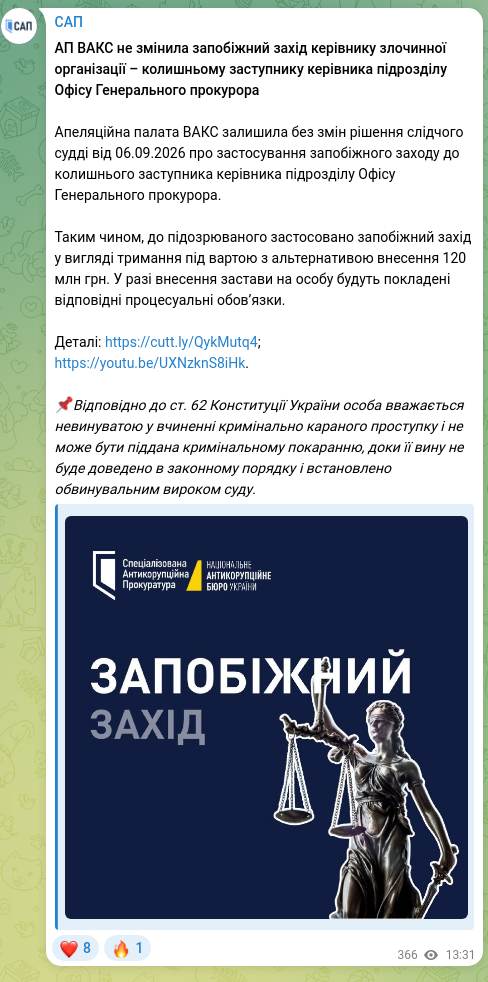 САП

САП

АП ВАКС не змінила запобіжний захід керівнику злочинної організації – колишньому заступнику керівника підрозділу Офісу Генерального прокурора

Апеляційна палата ВАКС залишила без змін рішення слідчого судді від 06.09.2026 про застосування запобіжного заходу до колишнього заступника керівника підрозділу Офісу Генерального прокурора.

Таким чином, до підозрюваного застосовано запобіжний захід у вигляді тримання під вартою з альтернативою внесення 120 млн грн. У разі внесення застави на особу будуть покладені відповідні процесуальні обов'язки.

Деталі: https://cutt.ly/QykMutq4; https://youtu.be/UXNzknS8iHk.

📌 Відповідно до ст. 62 Конституції України особа вважається невинуватою у вчиненні кримінально караного проступку і не може бути піддана кримінальному покаранню, доки її вину не буде доведено в законному порядку і встановлено обвинувальним вироком суду.

Спеціалізована Антикорупційна Прокуратура

НАЦІОНАЛЬНЕ АНТИКОРУПЦІЙНЕ БЮРО УКРАЇНИ

ЗАПОБІЖНИЙ ЗАХІД

❤️ 8 🔥 1

366 13:31